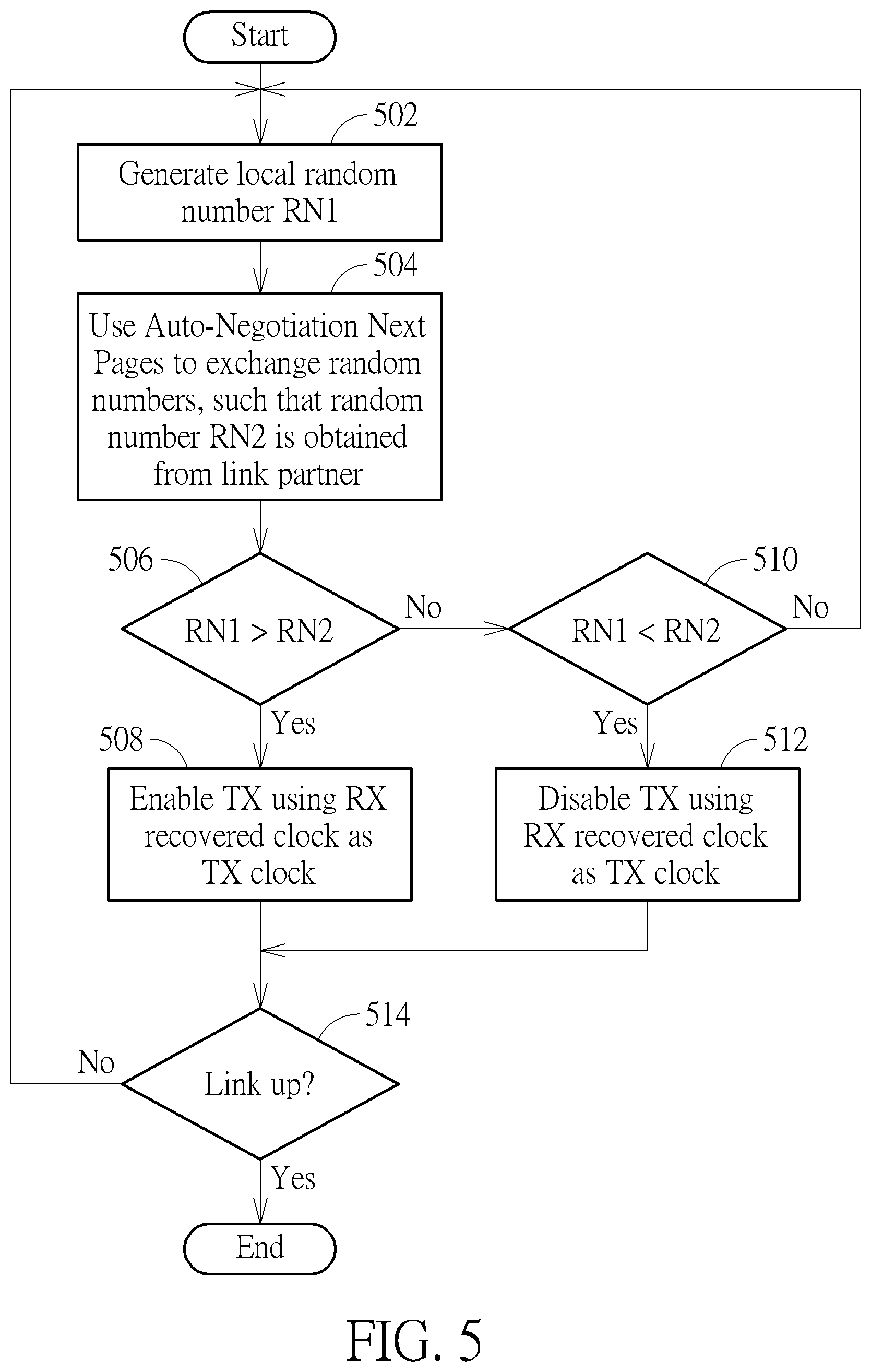 Start

502

Generate local random number RN1

504

Use Auto-Negotiation Next Pages to exchange random numbers, such that random number RN2 is obtained from link partner

506

RN1 > RN2

No

510

RN1 < RN2

No

Yes

508

Enable TX using RX recovered clock as TX clock

Yes

512

Disable TX using RX recovered clock as TX clock

514

No

Link up?

Yes

End

FIG. 5